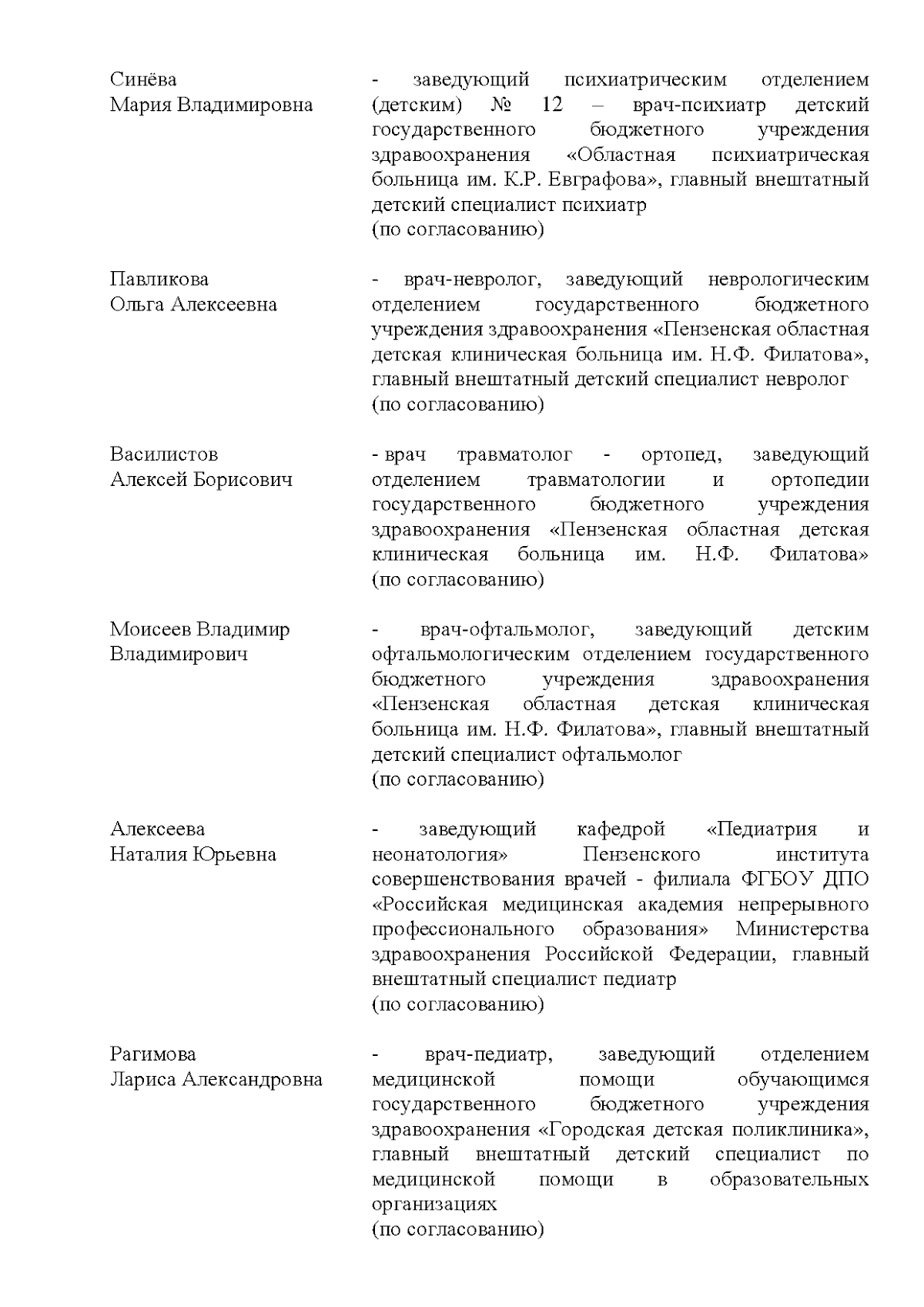 Синёва
Мария Владимировна

- заведующий психиатрическим отделением (детским) № 12 – врач-психиатр детский государственного бюджетного учреждения здравоохранения «Областная психиатрическая больница им. К.Р. Евграфова», главный внештатный детский специалист психиатр
(по согласованию)

Павликова
Ольга Алексеевна

- врач-невролог, заведующий неврологическим отделением государственного бюджетного учреждения здравоохранения «Пензенская областная детская клиническая больница им. Н.Ф. Филатова», главный внештатный детский специалист невролог
(по согласованию)

Василистов
Алексей Борисович

- врач травматолог - ортопед, заведующий отделением травматологии и ортопедии государственного бюджетного учреждения здравоохранения «Пензенская областная детская клиническая больница им. Н.Ф. Филатова»
(по согласованию)

Моисеев Владимир
Владимирович

- врач-офтальмолог, заведующий детским офтальмологическим отделением государственного бюджетного учреждения здравоохранения «Пензенская областная детская клиническая больница им. Н.Ф. Филатова», главный внештатный детский специалист офтальмолог
(по согласованию)

Алексеева
Наталия Юрьевна

- заведующий кафедрой «Педиатрия и неонатология» Пензенского института совершенствования врачей - филиала ФГБОУ ДПО «Российская медицинская академия непрерывного профессионального образования» Министерства здравоохранения Российской Федерации, главный внештатный специалист педиатр
(по согласованию)

Рагимова
Лариса Александровна

- врач-педиатр, заведующий отделением медицинской помощи обучающимся государственного бюджетного учреждения здравоохранения «Городская детская поликлиника», главный внештатный детский специалист по медицинской помощи в образовательных организациях
(по согласованию)